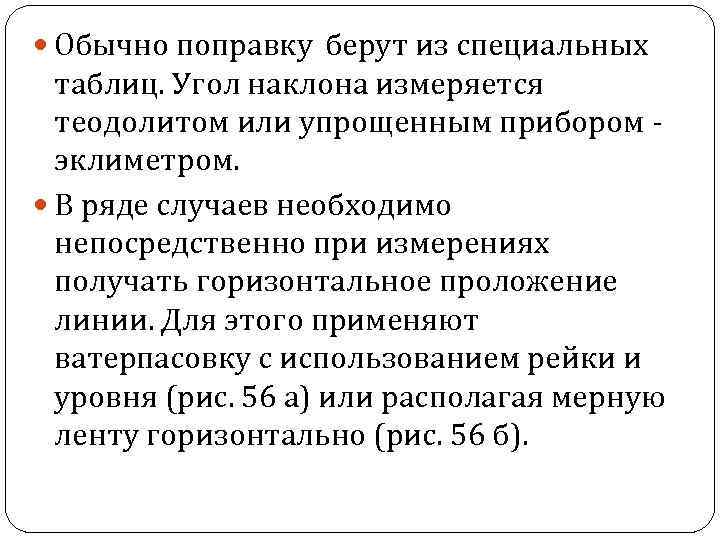 • Обычно поправку берут из специальных таблиц. Угол наклона измеряется теодолитом или упрощенным прибором - эклиметром.

• В ряде случаев необходимо непосредственно при измерениях получать горизонтальное проложение линии. Для этого применяют ватерпасовку с использованием рейки и уровня (рис. 56 а) или располагая мерную ленту горизонтально (рис. 56 б).